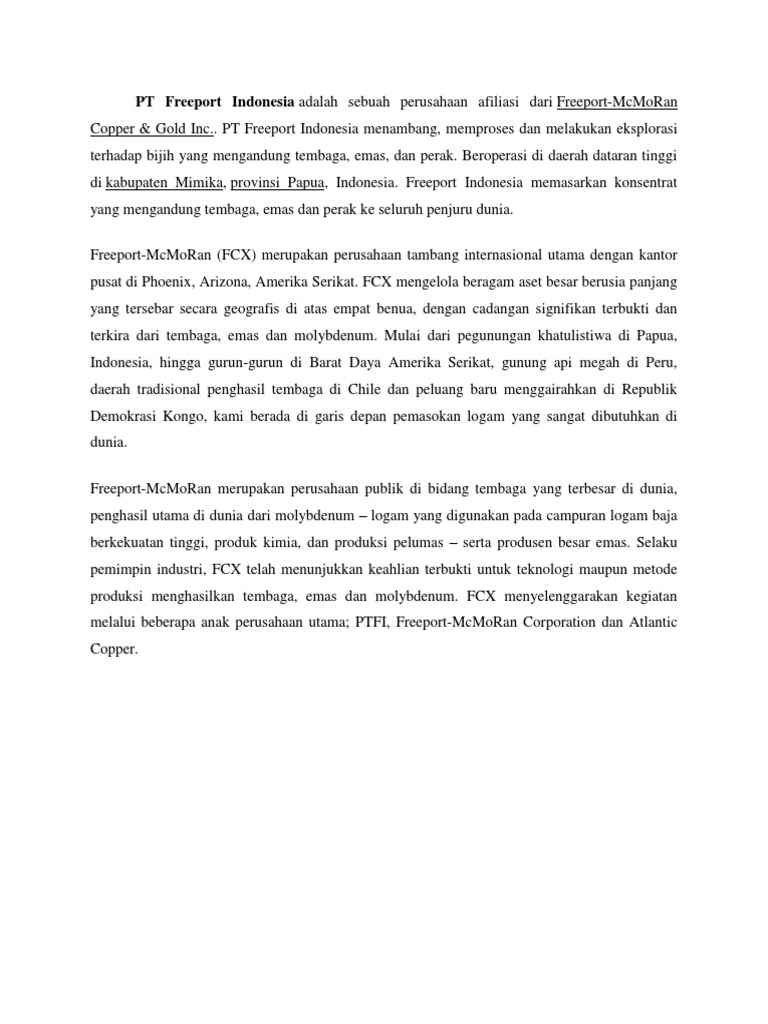 PT Freeport Indonesia adalah sebuah perusahaan afiliasi dari Freeport-McMoRan Copper & Gold Inc.. PT Freeport Indonesia menambang, memproses dan melakukan eksplorasi terhadap bijih yang mengandung tembaga, emas, dan perak. Beroperasi di daerah dataran tinggi di kabupaten Mimika, provinsi Papua, Indonesia. Freeport Indonesia memasarkan konsentrat yang mengandung tembaga, emas dan perak ke seluruh penjuru dunia.

Freeport-McMoRan (FCX) merupakan perusahaan tambang internasional utama dengan kantor pusat di Phoenix, Arizona, Amerika Serikat. FCX mengelola beragam aset besar berusia panjang yang tersebar secara geografis di atas empat benua, dengan cadangan signifikan terbukti dan terkira dari tembaga, emas dan molybdenum. Mulai dari pegunungan khatulistiwa di Papua, Indonesia, hingga gurun-gurun di Barat Daya Amerika Serikat, gunung api megah di Peru, daerah tradisional penghasil tembaga di Chile dan peluang baru menggairahkan di Republik Demokrasi Kongo, kami berada di garis depan pemasokan logam yang sangat dibutuhkan di dunia.

Freeport-McMoRan merupakan perusahaan publik di bidang tembaga yang terbesar di dunia, penghasil utama di dunia dari molybdenum – logam yang digunakan pada campuran logam baja berkekuatan tinggi, produk kimia, dan produksi pelumas – serta produsen besar emas. Selaku pemimpin industri, FCX telah menunjukkan keahlian terbukti untuk teknologi maupun metode produksi menghasilkan tembaga, emas dan molybdenum. FCX menyelenggarakan kegiatan melalui beberapa anak perusahaan utama; PTFI, Freeport-McMoRan Corporation dan Atlantic Copper.